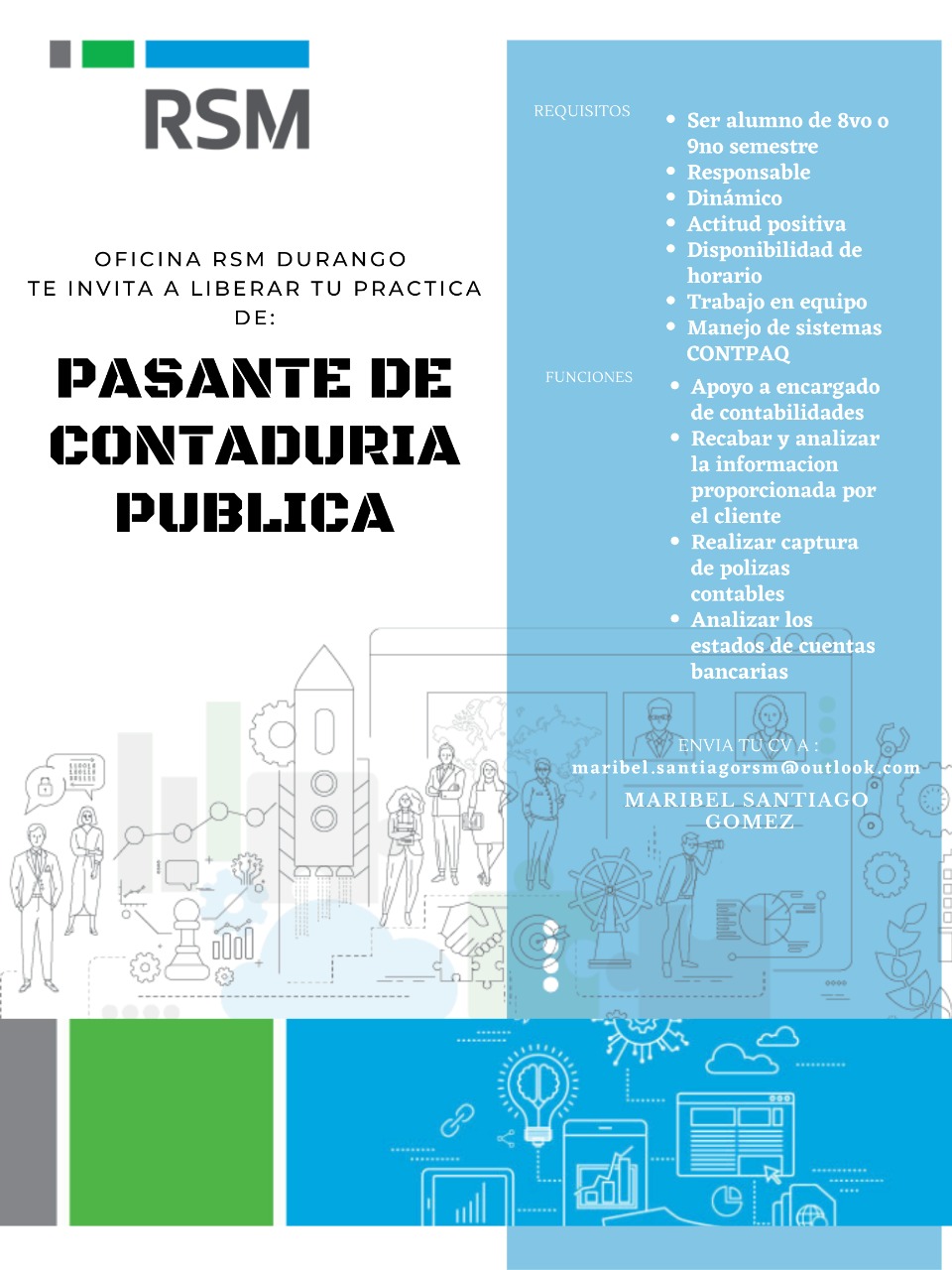 RSM

OFICINA RSM DURANGO
TE INVITA A LIBERAR TU PRACTICA DE:

PASANTE DE CONTADURIA PUBLICA

REQUISITOS

- Ser alumno de 8vo o 9no semestre
- Responsable
- Dinámico
- Actitud positiva
- Disponibilidad de horario
- Trabajo en equipo
- Manejo de sistemas CONTPAQ

FUNCIONES

- Apoyo a encargado de contabilidades
- Recabar y analizar la informacion proporcionada por el cliente
- Realizar captura de polizas contables
- Analizar los estados de cuentas bancarias

ENVIA TU CV A :
maribel.santiagorsm@outlook.com

MARIBEL SANTIAGO GOMEZ